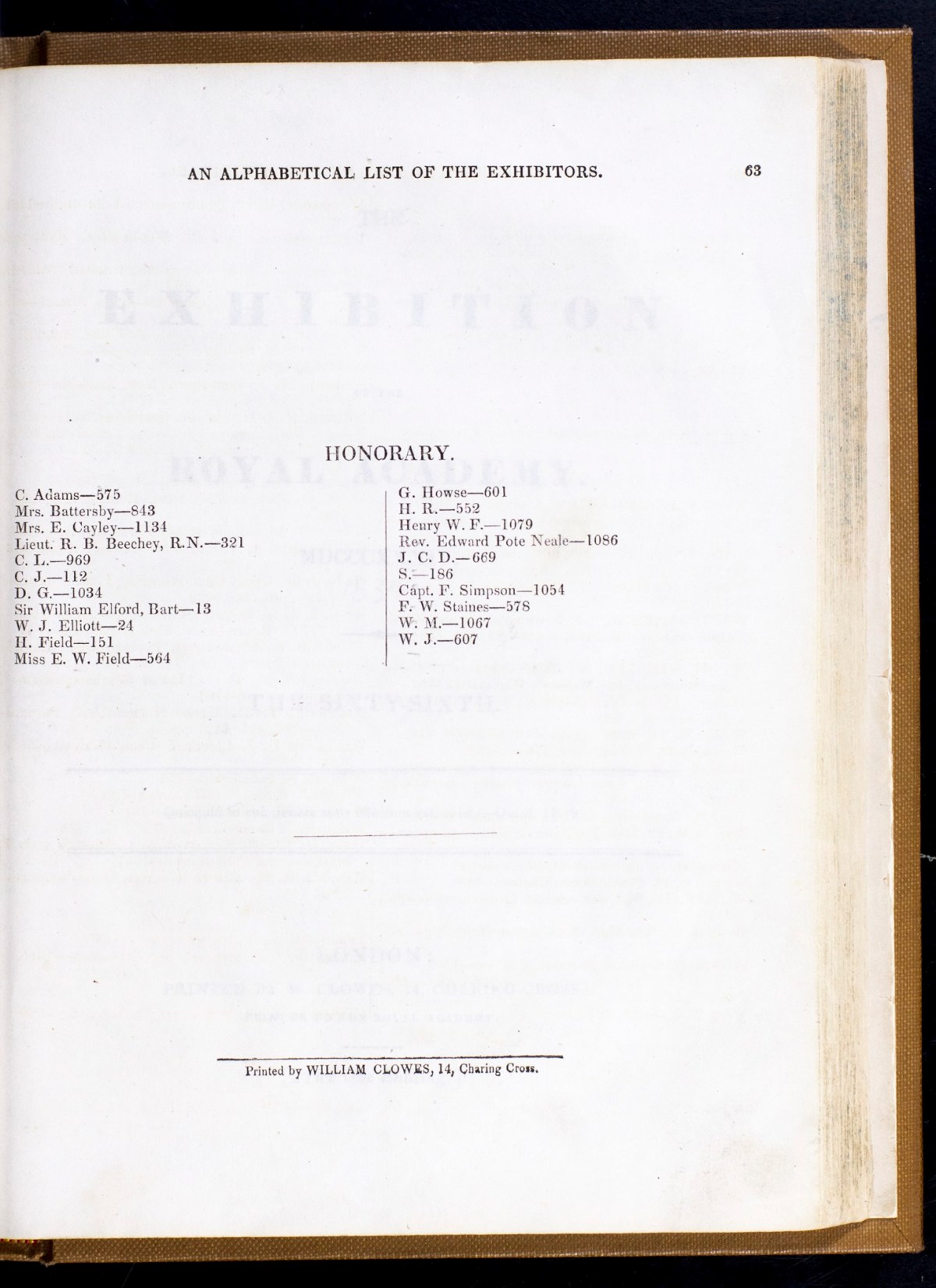 AN ALPHABETICAL LIST OF THE EXHIBITORS. 63

HONORARY.

C. Adams—575
Mrs. Battersby—843
Mrs. E. Cayley—1134
Lieut. R. B. Beechey, R.N.—321
C. L.—969
C. J.—112
D. G.—1034
Sir William Elford, Bart—13
W. J. Elliott—24
H. Field—151
Miss E. W. Field—564

G. Howse—601
H. R.—552
Henry W. F.—1079
Rev. Edward Pote Neale—1086
J. C. D.—669
S.—186
Capt. F. Simpson—1054
F. W. Staines—578
W. M.—1067
W. J.—607

Printed by WILLIAM CLOWES, 14, Charing Cross.